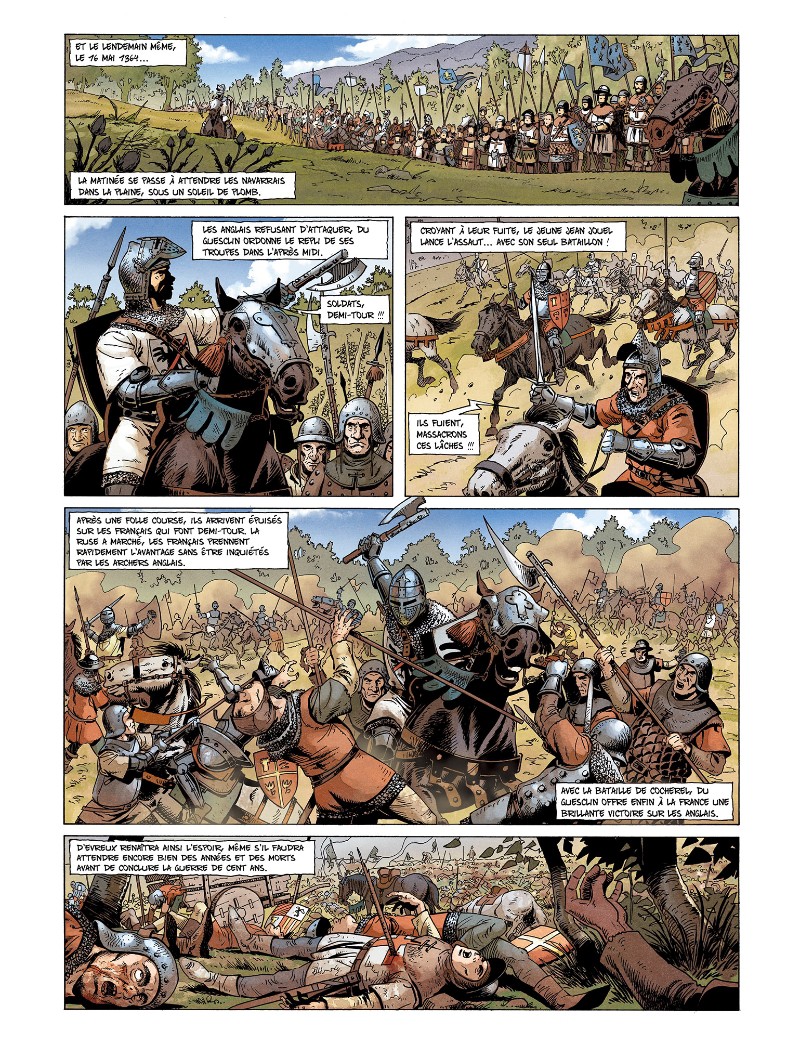 ET LE LENDEMAIN MÊME, LE 16 MAI 1364...

LA MATINÉE SE PASSE À ATTENDRE LES NAVARRAIS DANS LA PLAINE, SOUS UN SOLEIL DE PLOMB.

LES ANGLAIS REFUSANT D'ATTAQUER, DU GUESCLIN ORDONNE LE REPLI DE SES TROUPES DANS L'APRÈS MIDI.

SOLDATS, DEMI-TOUR !!!

CROYANT À LEUR FUITE, LE JEUNE JEAN JOUEL LANCE L'ASSAUT... AVEC SON SEUL BATAILLON !

ILS FUIENT, MASSACRONS CES LÂCHES !!!

APRÈS UNE FOLLE COURSE, ILS ARRIVENT ÉPUISÉS SUR LES FRANÇAIS QUI FONT DEMI-TOUR. LA RUSE A MARCHÉ, LES FRANÇAIS PRENNENT RAPIDEMENT L'AVANTAGE SANS ÊTRE INQUIÉTÉS PAR LES ARCHERS ANGLAIS.

AVEC LA BATAILLE DE COCHEREL, DU GUESCLIN OFFRE ENFIN À LA FRANCE UNE BRILLANTE VICTOIRE SUR LES ANGLAIS.

D'EVREUX RENAÎTRA AINSI L'ESPOIR, MÊME S'IL FAUDRA ATTENDRE ENCORE BIEN DES ANNÉES ET DES MORTS AVANT DE CONCLURE LA GUERRE DE CENT ANS.